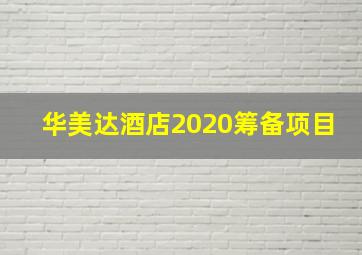 华美达酒店2020筹备项目